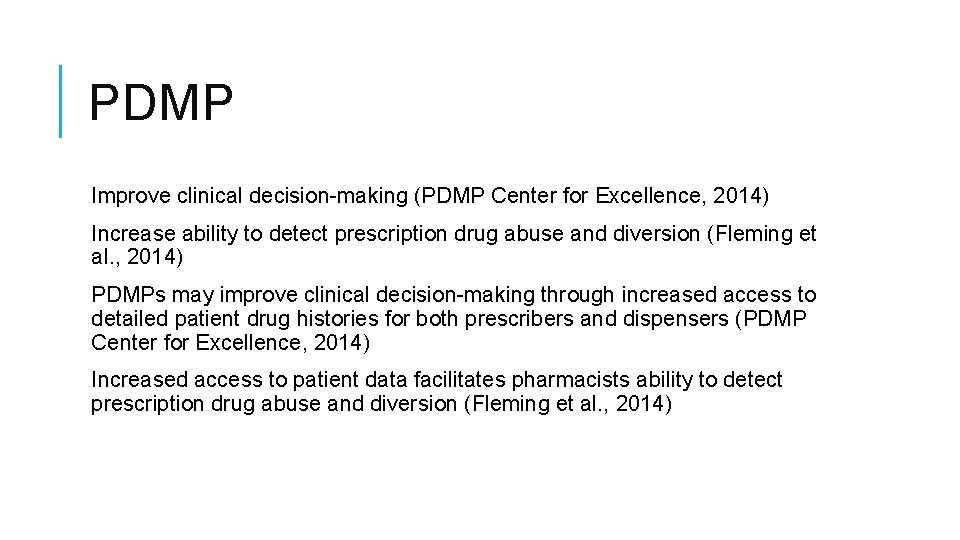 PDMP

Improve clinical decision-making (PDMP Center for Excellence, 2014)

Increase ability to detect prescription drug abuse and diversion (Fleming et al., 2014)

PDMPs may improve clinical decision-making through increased access to detailed patient drug histories for both prescribers and dispensers (PDMP Center for Excellence, 2014)

Increased access to patient data facilitates pharmacists ability to detect prescription drug abuse and diversion (Fleming et al., 2014)